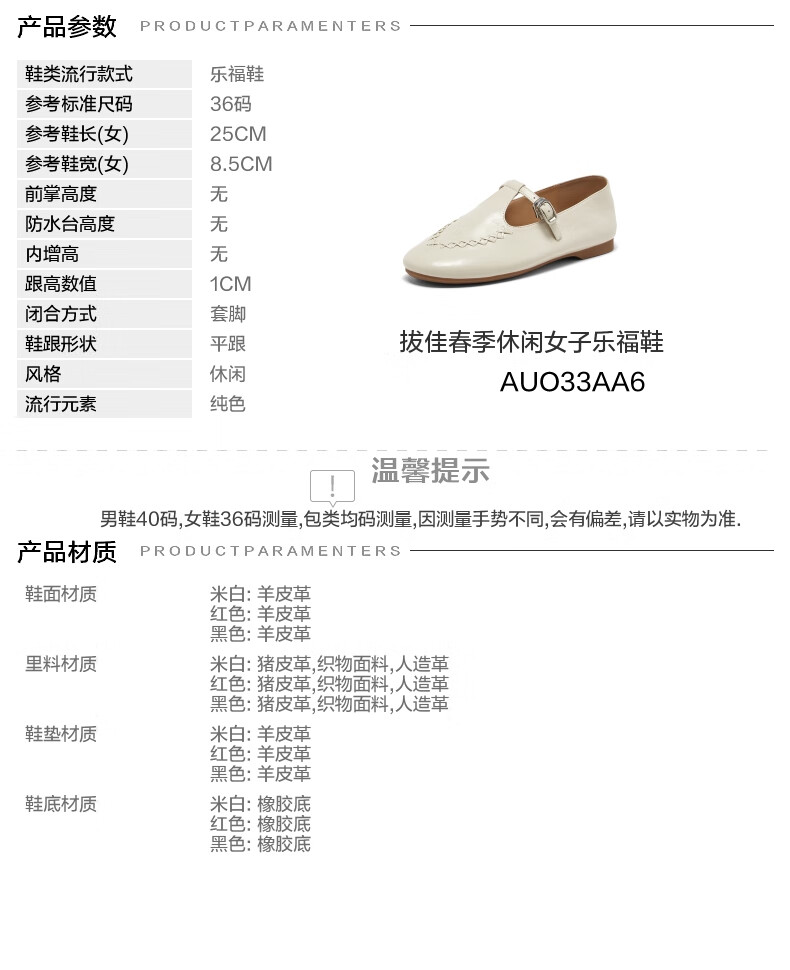 产品参数 PRODUCTPARAMENTERS

鞋类流行款式 乐福鞋
参考标准尺码 36码
参考鞋长(女) 25CM
参考鞋宽(女) 8.5CM
前掌高度 无
防水台高度 无
内增高 无
跟高数值 1CM
闭合方式 套脚
鞋跟形状 平跟
风格 休闲
流行元素 纯色

拔佳春季休闲女子乐福鞋
AUO33AA6

温馨提示

男鞋40码,女鞋36码测量,包类均码测量,因测量手势不同,会有偏差,请以实物为准.

产品材质 PRODUCTPARAMENTERS

鞋面材质
米白: 羊皮革
红色: 羊皮革
黑色: 羊皮革

里料材质
米白: 猪皮革,织物面料,人造革
红色: 猪皮革,织物面料,人造革
黑色: 猪皮革,织物面料,人造革

鞋垫材质
米白: 羊皮革
红色: 羊皮革
黑色: 羊皮革

鞋底材质
米白: 橡胶底
红色: 橡胶底
黑色: 橡胶底